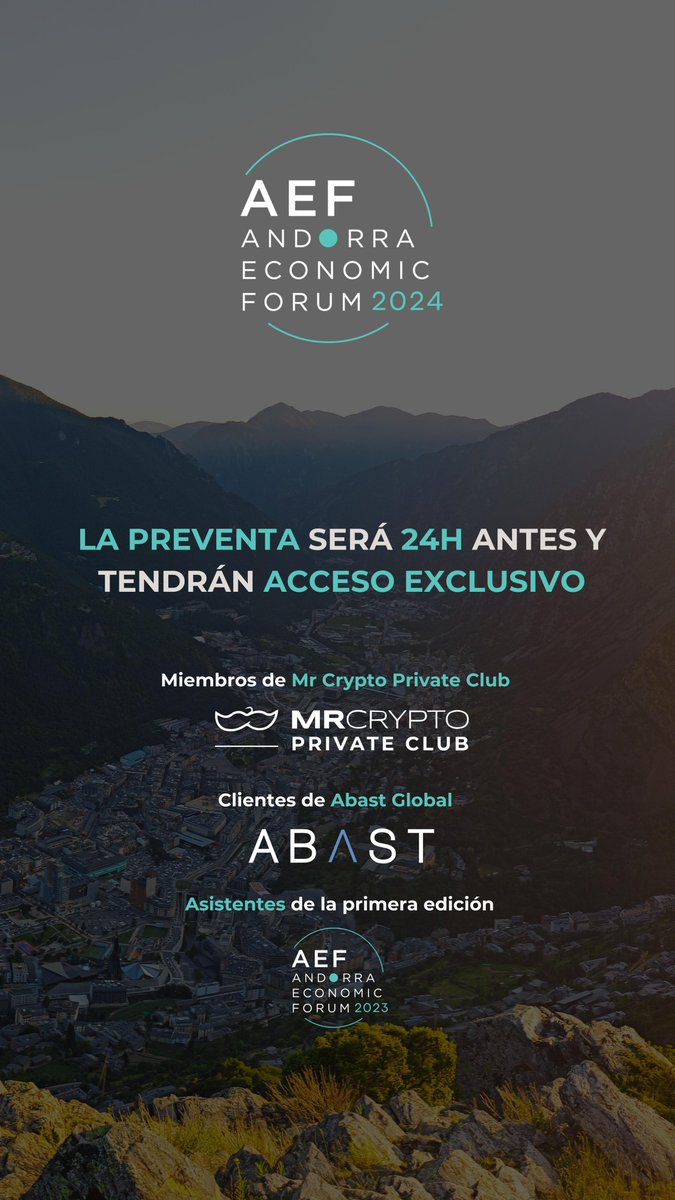 AEF
ANDORRA
ECONOMIC
FORUM 2024

LA PREVENTA SERÁ 24H ANTES Y TENDRÁN ACCESO EXCLUSIVO

Miembros de Mr Crypto Private Club

MRCRYPTO
PRIVATE CLUB

Clientes de Abast Global

ABAST

Asistentes de la primera edición

AEF
ANDORRA
ECONOMIC
FORUM 2023